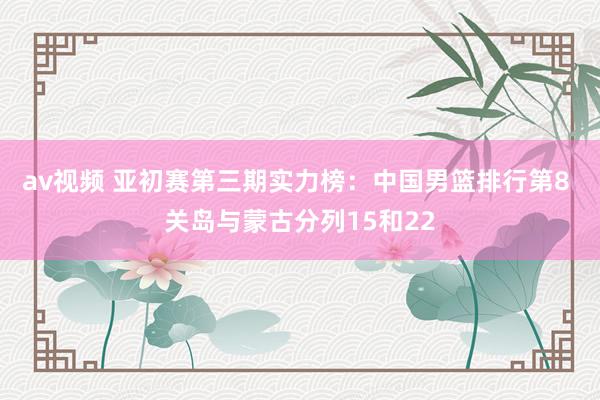 av视频 亚初赛第三期实力榜：中国男篮排行第8 关岛与蒙古分列15和22